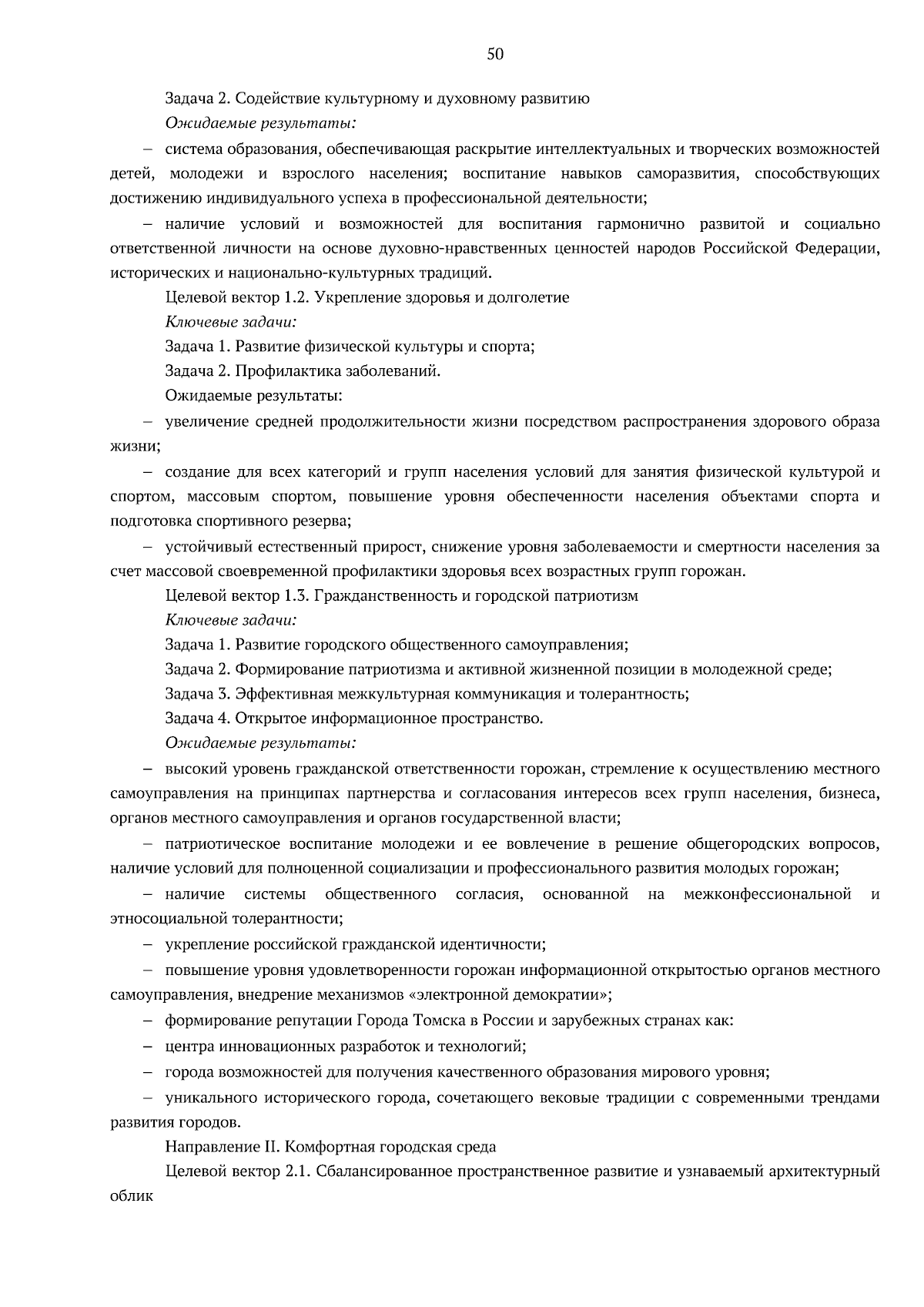 50

Задача 2. Содействие культурному и духовному развитию

Ожидаемые результаты:

– система образования, обеспечивающая раскрытие интеллектуальных и творческих возможностей детей, молодежи и взрослого населения; воспитание навыков саморазвития, способствующих достижению индивидуального успеха в профессиональной деятельности;

– наличие условий и возможностей для воспитания гармонично развитой и социально ответственной личности на основе духовно-нравственных ценностей народов Российской Федерации, исторических и национально-культурных традиций.

Целевой вектор 1.2. Укрепление здоровья и долголетие

Ключевые задачи:

Задача 1. Развитие физической культуры и спорта;

Задача 2. Профилактика заболеваний.

Ожидаемые результаты:

– увеличение средней продолжительности жизни посредством распространения здорового образа жизни;

– создание для всех категорий и групп населения условий для занятия физической культурой и спортом, массовым спортом, повышение уровня обеспеченности населения объектами спорта и подготовка спортивного резерва;

– устойчивый естественный прирост, снижение уровня заболеваемости и смертности населения за счет массовой своевременной профилактики здоровья всех возрастных групп горожан.

Целевой вектор 1.3. Гражданственность и городской патриотизм

Ключевые задачи:

Задача 1. Развитие городского общественного самоуправления;

Задача 2. Формирование патриотизма и активной жизненной позиции в молодежной среде;

Задача 3. Эффективная межкультурная коммуникация и толерантность;

Задача 4. Открытое информационное пространство.

Ожидаемые результаты:

– высокий уровень гражданской ответственности горожан, стремление к осуществлению местного самоуправления на принципах партнерства и согласования интересов всех групп населения, бизнеса, органов местного самоуправления и органов государственной власти;

– патриотическое воспитание молодежи и ее вовлечение в решение общегородских вопросов, наличие условий для полноценной социализации и профессионального развития молодых горожан;

– наличие системы общественного согласия, основанной на межконфессиональной и этносоциальной толерантности;

– укрепление российской гражданской идентичности;

– повышение уровня удовлетворенности горожан информационной открытостью органов местного самоуправления, внедрение механизмов «электронной демократии»;

– формирование репутации Города Томска в России и зарубежных странах как:

– центра инновационных разработок и технологий;

– города возможностей для получения качественного образования мирового уровня;

– уникального исторического города, сочетающего вековые традиции с современными трендами развития городов.

Направление II. Комфортная городская среда

Целевой вектор 2.1. Сбалансированное пространственное развитие и узнаваемый архитектурный облик